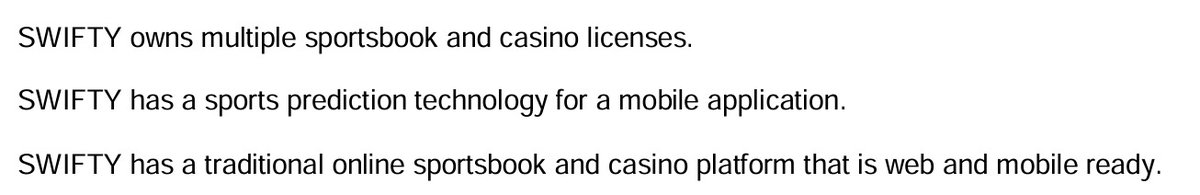 SWIFTY owns multiple sportsbook and casino licenses.

SWIFTY has a sports prediction technology for a mobile application.

SWIFTY has a traditional online sportsbook and casino platform that is web and mobile ready.